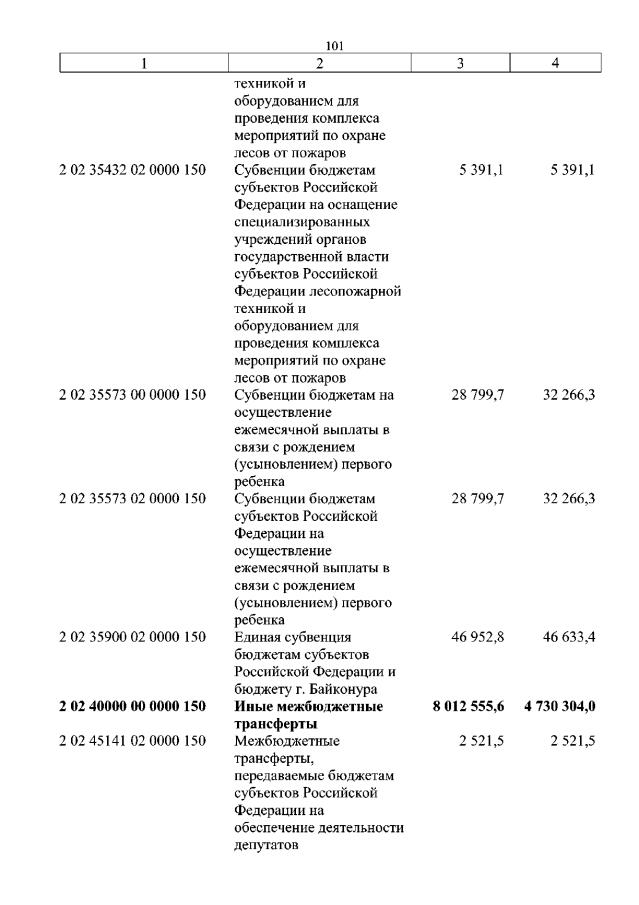 101

| 1 | 2 | 3 | 4 |
|---|---|---|---|
| | техникой и оборудованием для проведения комплекса мероприятий по охране лесов от пожаров | | |
| 2 02 35432 02 0000 150 | Субвенции бюджетам субъектов Российской Федерации на оснащение специализированных учреждений органов государственной власти субъектов Российской Федерации лесопожарной техникой и оборудованием для проведения комплекса мероприятий по охране лесов от пожаров | 5 391,1 | 5 391,1 |
| 2 02 35573 00 0000 150 | Субвенции бюджетам на осуществление ежемесячной выплаты в связи с рождением (усыновлением) первого ребенка | 28 799,7 | 32 266,3 |
| 2 02 35573 02 0000 150 | Субвенции бюджетам субъектов Российской Федерации на осуществление ежемесячной выплаты в связи с рождением (усыновлением) первого ребенка | 28 799,7 | 32 266,3 |
| 2 02 35900 02 0000 150 | Единая субвенция бюджетам субъектов Российской Федерации и бюджету г. Байконура | 46 952,8 | 46 633,4 |
| **2 02 40000 00 0000 150** | **Иные межбюджетные трансферты** | **8 012 555,6** | **4 730 304,0** |
| 2 02 45141 02 0000 150 | Межбюджетные трансферты, передаваемые бюджетам субъектов Российской Федерации на обеспечение деятельности депутатов | 2 521,5 | 2 521,5 |